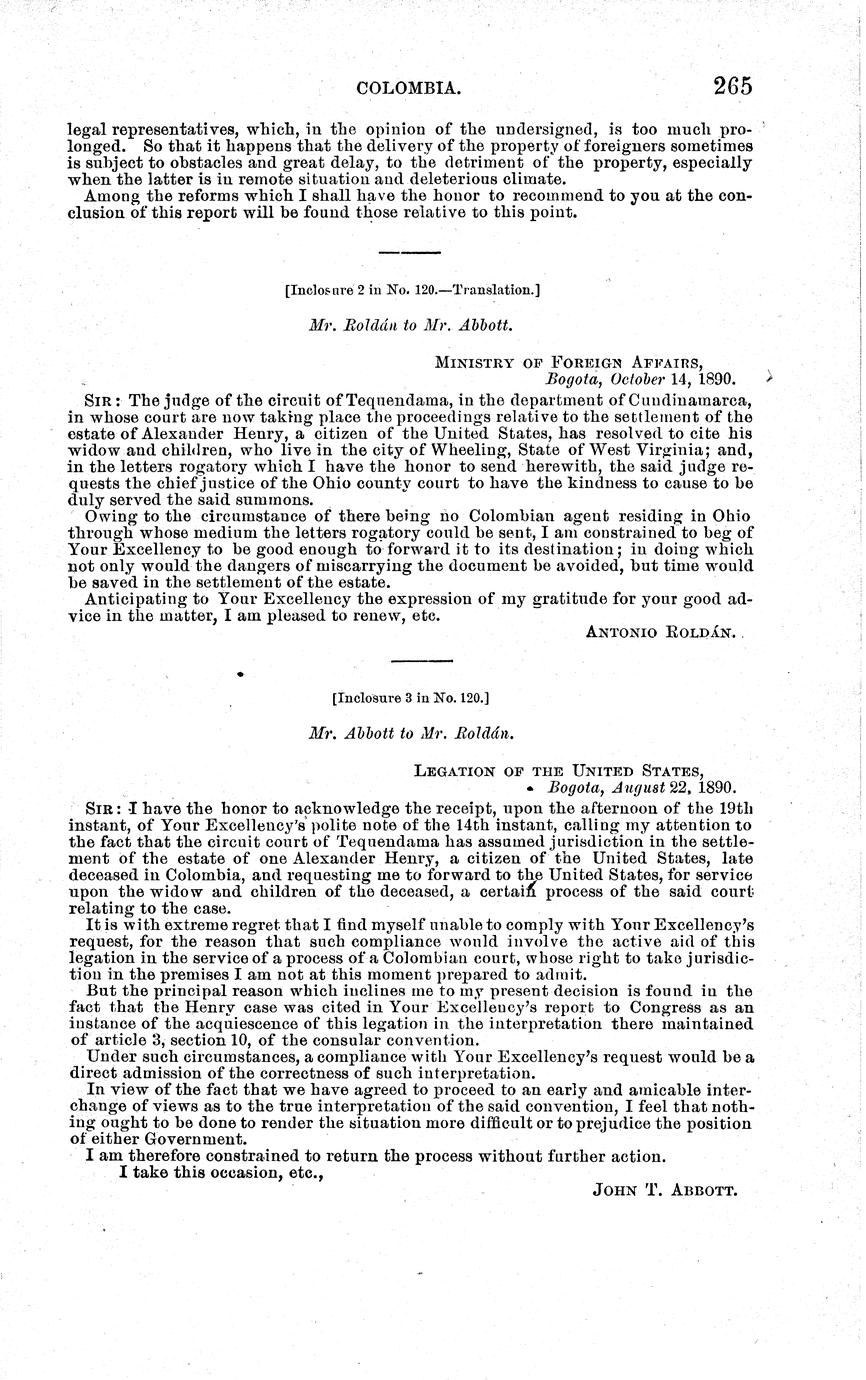 COLOMBIA. 265

legal representatives, which, in the opinion of the undersigned, is too much prolonged. So that it happens that the delivery of the property of foreigners sometimes is subject to obstacles and great delay, to the detriment of the property, especially when the latter is in remote situation and deleterious climate.

Among the reforms which I shall have the honor to recommend to you at the conclusion of this report will be found those relative to this point.

[Inclosure 2 in No. 120.—Translation.]

Mr. Roldán to Mr. Abbott.

MINISTRY OF FOREIGN AFFAIRS,
Bogota, October 14, 1890.

SIR: The judge of the circuit of Tequendama, in the department of Cundinamarca, in whose court are now taking place the proceedings relative to the settlement of the estate of Alexander Henry, a citizen of the United States, has resolved to cite his widow and children, who live in the city of Wheeling, State of West Virginia; and, in the letters rogatory which I have the honor to send herewith, the said judge requests the chief justice of the Ohio county court to have the kindness to cause to be duly served the said summons.

Owing to the circumstance of there being no Colombian agent residing in Ohio through whose medium the letters rogatory could be sent, I am constrained to beg of Your Excellency to be good enough to forward it to its destination; in doing which not only would the dangers of miscarrying the document be avoided, but time would be saved in the settlement of the estate.

Anticipating to Your Excellency the expression of my gratitude for your good advice in the matter, I am pleased to renew, etc.

ANTONIO ROLDÁN.

[Inclosure 3 in No. 120.]

Mr. Abbott to Mr. Roldán.

LEGATION OF THE UNITED STATES,
Bogota, August 22, 1890.

SIR: I have the honor to acknowledge the receipt, upon the afternoon of the 19th instant, of Your Excellency's polite note of the 14th instant, calling my attention to the fact that the circuit court of Tequendama has assumed jurisdiction in the settlement of the estate of one Alexander Henry, a citizen of the United States, late deceased in Colombia, and requesting me to forward to the United States, for service upon the widow and children of the deceased, a certain process of the said court relating to the case.

It is with extreme regret that I find myself unable to comply with Your Excellency's request, for the reason that such compliance would involve the active aid of this legation in the service of a process of a Colombian court, whose right to take jurisdiction in the premises I am not at this moment prepared to admit.

But the principal reason which inclines me to my present decision is found in the fact that the Henry case was cited in Your Excellency's report to Congress as an instance of the acquiescence of this legation in the interpretation there maintained of article 3, section 10, of the consular convention.

Under such circumstances, a compliance with Your Excellency's request would be a direct admission of the correctness of such interpretation.

In view of the fact that we have agreed to proceed to an early and amicable interchange of views as to the true interpretation of the said convention, I feel that nothing ought to be done to render the situation more difficult or to prejudice the position of either Government.

I am therefore constrained to return the process without further action.

I take this occasion, etc.,

JOHN T. ABBOTT.